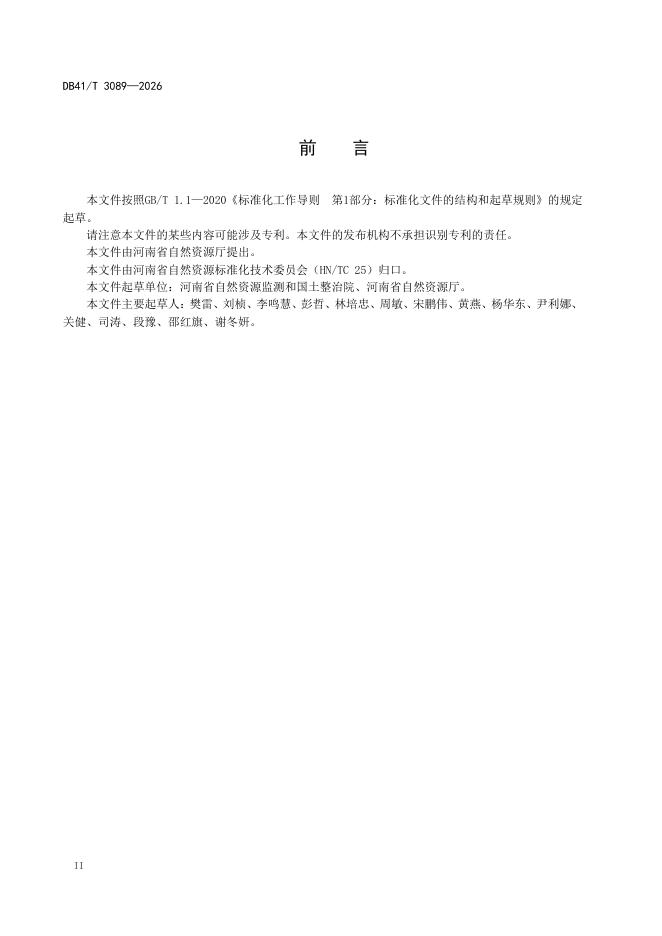 DB41/T 3089—2026

前　言

本文件按照GB/T 1.1—2020《标准化工作导则 第1部分：标准化文件的结构和起草规则》的规定起草。

请注意本文件的某些内容可能涉及专利。本文件的发布机构不承担识别专利的责任。

本文件由河南省自然资源厅提出。

本文件由河南省自然资源标准化技术委员会（HN/TC 25）归口。

本文件起草单位：河南省自然资源监测和国土整治院、河南省自然资源厅。

本文件主要起草人：樊雷、刘桢、李鸣慧、彭哲、林培忠、周敏、宋鹏伟、黄燕、杨华东、尹利娜、关健、司涛、段豫、邵红旗、谢冬妍。

II